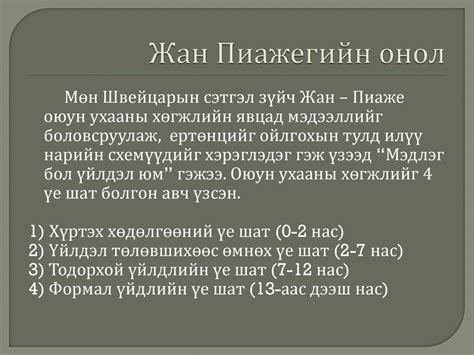 Жан Пиажегийн онол

Мөн Швейцарын сэтгэл зүйч Жан – Пиаже оюун ухааны хөгжлийн явцад мэдээллийг боловсруулаж, ертөнцийг ойлгохын тулд илүү нарийн схемүүдийг хэрэглэдэг гэж үзээд “Мэдлэг бол үйлдэл юм” гэжээ. Оюун ухааны хөгжлийг 4 үе шат болгон авч үзсэн.

1) Хүртэх хөдөлгөөний үе шат (0-2 нас)
2) Үйлдэл төлөвшихөөс өмнөх үе шат (2-7 нас)
3) Тодорхой үйлдлийн үе шат (7-12 нас)
4) Формал үйдлийн үе шат (13-аас дээш нас)